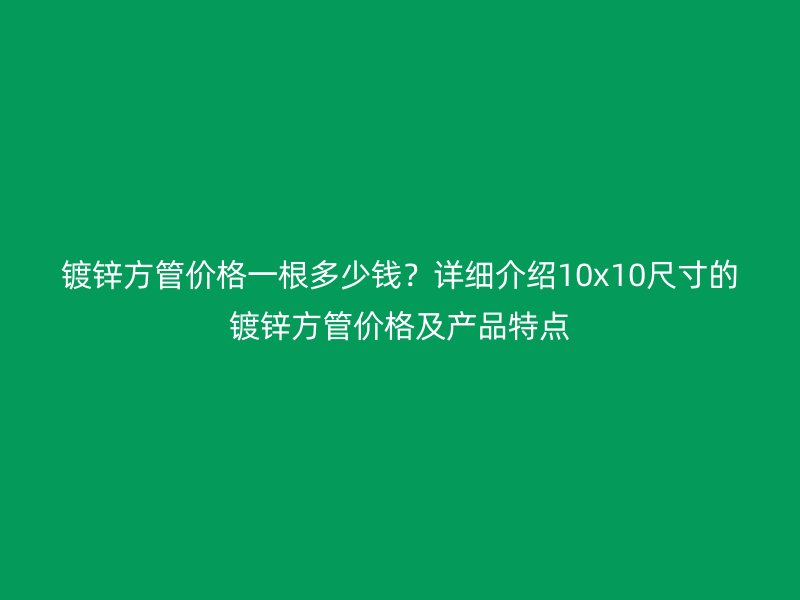 镀锌方管价格一根多少钱？详细介绍10x10尺寸的镀锌方管价格及产品特点